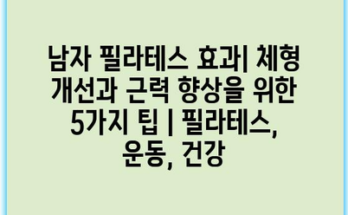 남자 필라테스 효과| 체형 개선과 근력 향상을 위한 5가지 팁 | 필라테스, 운동, 건강